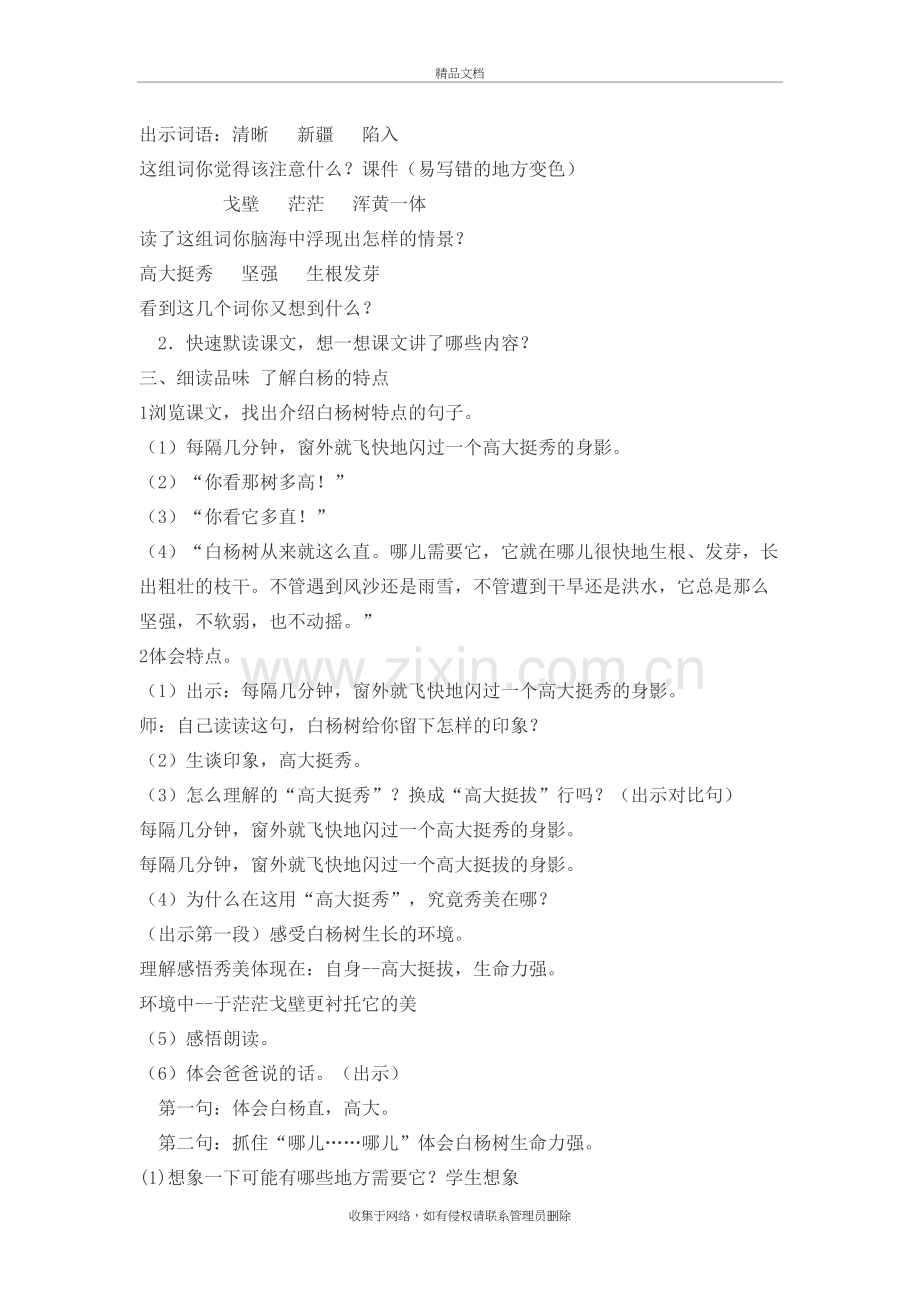 精品文档

出示词语：清晰 新疆 陷入

这组词你觉得该注意什么？课件（易写错的地方变色）

戈壁 茫茫 浑黄一体

读了这组词你脑海中浮现出怎样的情景？

高大挺秀 坚强 生根发芽

看到这几个词你又想到什么？

2．快速默读课文，想一想课文讲了哪些内容？

三、细读品味 了解白杨的特点

1浏览课文，找出介绍白杨树特点的句子。

（1）每隔几分钟，窗外就飞快地闪过一个高大挺秀的身影。

（2）“你看那树多高！”

（3）“你看它多直！”

（4）“白杨树从来就这么直。哪儿需要它，它就在哪儿很快地生根、发芽，长出粗壮的枝干。不管遇到风沙还是雨雪，不管遭到干旱还是洪水，它总是那么坚强，不软弱，也不动摇。”

2体会特点。

（1）出示：每隔几分钟，窗外就飞快地闪过一个高大挺秀的身影。

师：自己读读这句，白杨树给你留下怎样的印象？

（2）生谈印象，高大挺秀。

（3）怎么理解的“高大挺秀”？换成“高大挺拔”行吗？（出示对比句）

每隔几分钟，窗外就飞快地闪过一个高大挺秀的身影。

每隔几分钟，窗外就飞快地闪过一个高大挺拔的身影。

（4）为什么在这用“高大挺秀”，究竟秀美在哪？

（出示第一段）感受白杨树生长的环境。

理解感悟秀美体现在：自身--高大挺拔，生命力强。

环境中--于茫茫戈壁更衬托它的美

（5）感悟朗读。

（6）体会爸爸说的话。（出示）

第一句：体会白杨直，高大。

第二句：抓住“哪儿……哪儿”体会白杨树生命力强。

(1)想象一下可能有哪些地方需要它？学生想象

收集于网络，如有侵权请联系管理员删除

www.zixin.com.cn